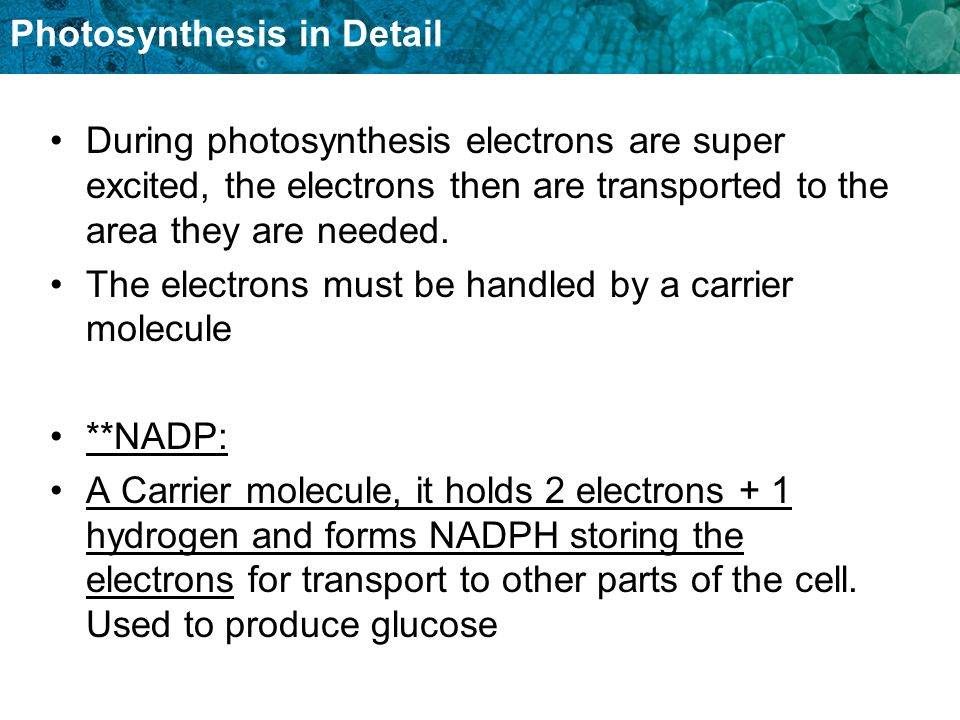 Photosynthesis in Detail

• During photosynthesis electrons are super excited, the electrons then are transported to the area they are needed.
• The electrons must be handled by a carrier molecule

• **NADP:
• A Carrier molecule, it holds 2 electrons + 1 hydrogen and forms NADPH storing the electrons for transport to other parts of the cell. Used to produce glucose